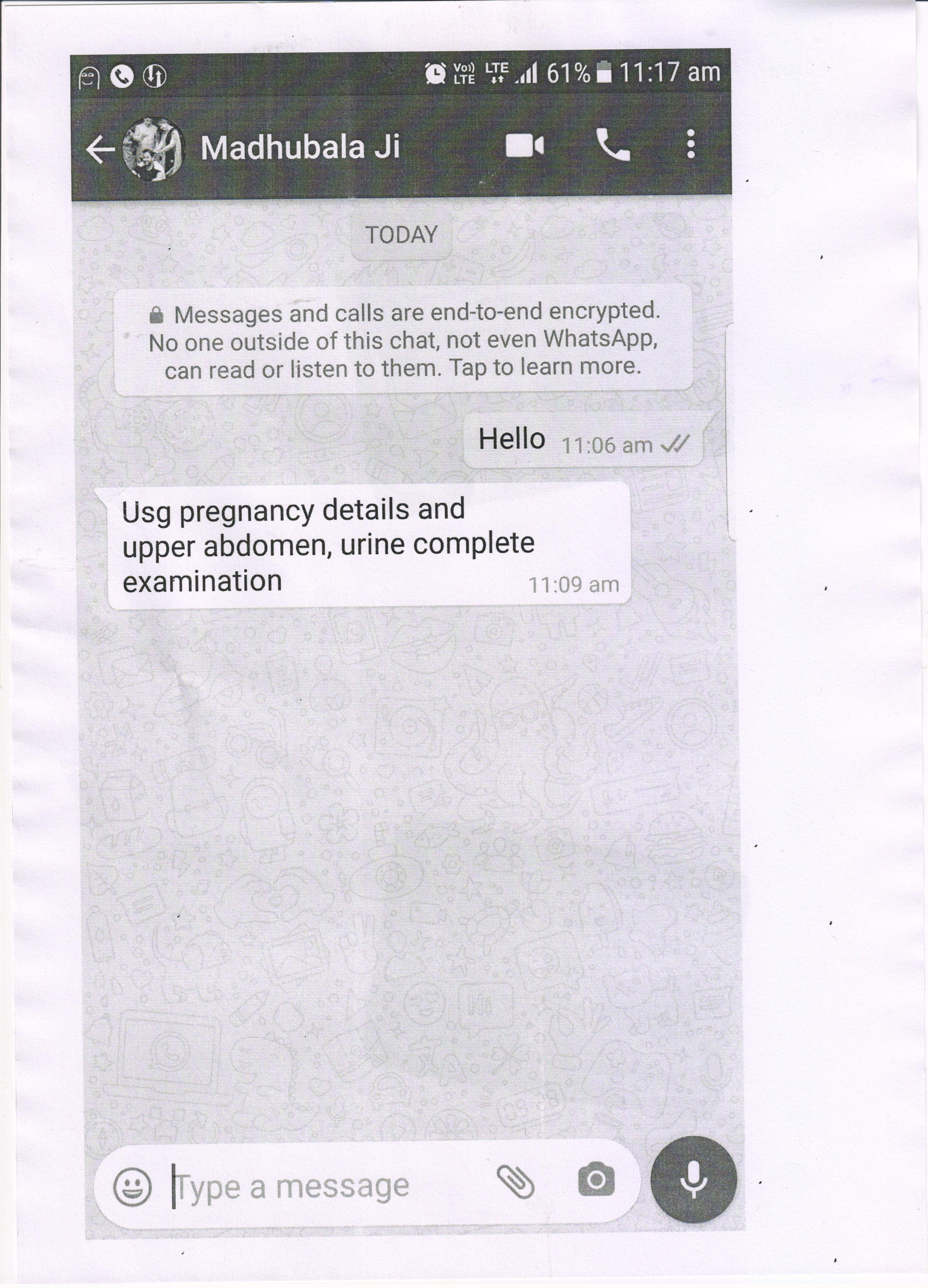 Vo)) LTE LTE 61% 11:17 am

Madhubala Ji

TODAY

Messages and calls are end-to-end encrypted. No one outside of this chat, not even WhatsApp, can read or listen to them. Tap to learn more.

Hello 11:06 am

Usg pregnancy details and upper abdomen, urine complete examination 11:09 am

Type a message